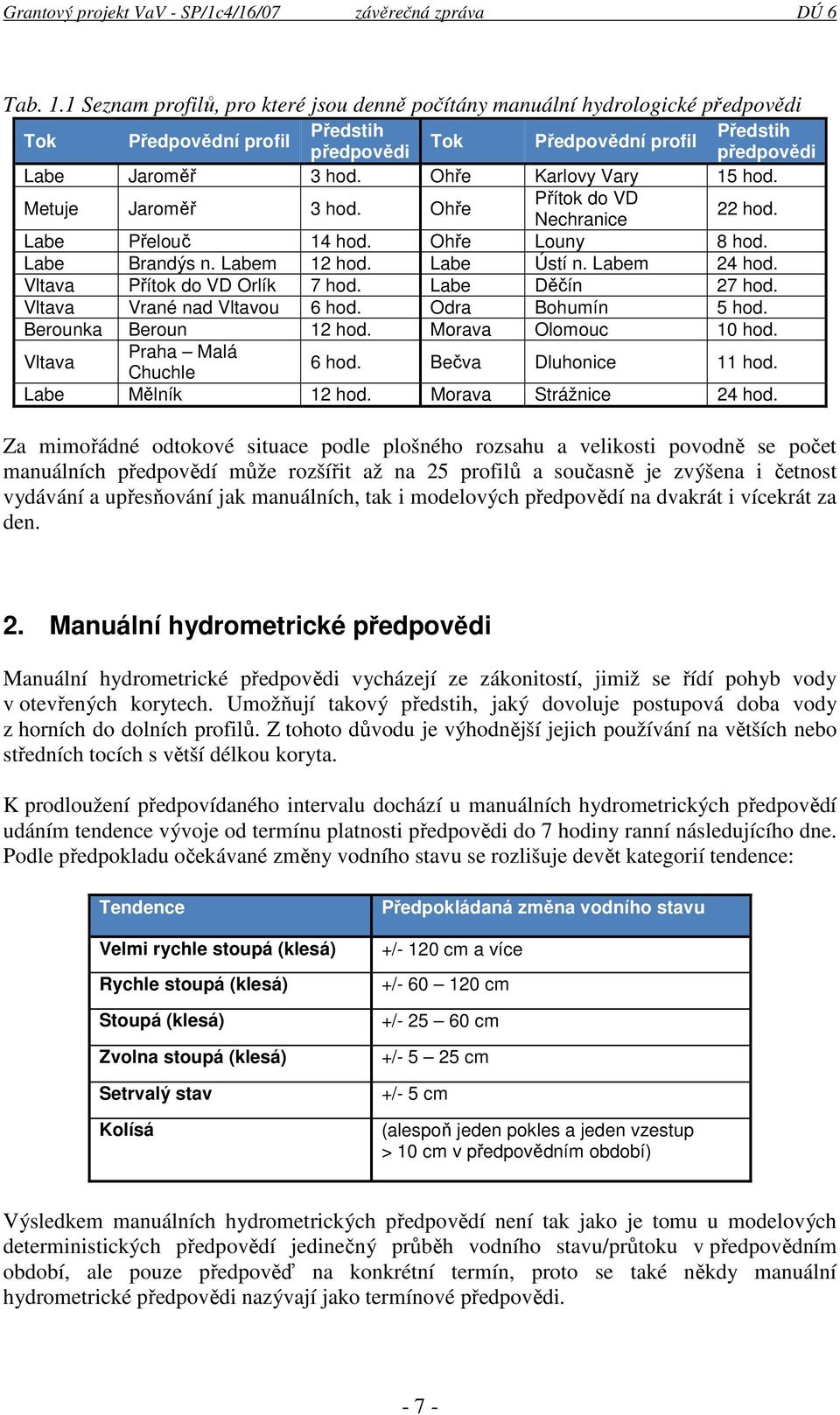 Grantový projekt VaV - SP/1c4/16/07 závěrečná zpráva DÚ 6

Tab. 1.1 Seznam profilů, pro které jsou denně počítány manuální hydrologické předpovědi

| Tok | Předpovědní profil | Předstih předpovědi | Tok | Předpovědní profil | Předstih předpovědi |
|---|---|---|---|---|---|
| Labe | Jaroměř | 3 hod. | Ohře | Karlovy Vary | 15 hod. |
| Metuje | Jaroměř | 3 hod. | Ohře | Přítok do VD Nechranice | 22 hod. |
| Labe | Přelouč | 14 hod. | Ohře | Louny | 8 hod. |
| Labe | Brandýs n. Labem | 12 hod. | Labe | Ústí n. Labem | 24 hod. |
| Vltava | Přítok do VD Orlík | 7 hod. | Labe | Děčín | 27 hod. |
| Vltava | Vrané nad Vltavou | 6 hod. | Odra | Bohumín | 5 hod. |
| Berounka | Beroun | 12 hod. | Morava | Olomouc | 10 hod. |
| Vltava | Praha – Malá Chuchle | 6 hod. | Bečva | Dluhonice | 11 hod. |
| Labe | Mělník | 12 hod. | Morava | Strážnice | 24 hod. |

Za mimořádné odtokové situace podle plošného rozsahu a velikosti povodně se počet manuálních předpovědí může rozšířit až na 25 profilů a současně je zvýšena i četnost vydávání a upřesňování jak manuálních, tak i modelových předpovědí na dvakrát i vícekrát za den.

2. Manuální hydrometrické předpovědi

Manuální hydrometrické předpovědi vycházejí ze zákonitostí, jimiž se řídí pohyb vody v otevřených korytech. Umožňují takový předstih, jaký dovoluje postupová doba vody z horních do dolních profilů. Z tohoto důvodu je výhodnější jejich používání na větších nebo středních tocích s větší délkou koryta.

K prodloužení předpovídaného intervalu dochází u manuálních hydrometrických předpovědí udáním tendence vývoje od termínu platnosti předpovědi do 7 hodiny ranní následujícího dne. Podle předpokladu očekávané změny vodního stavu se rozlišuje devět kategorií tendence:

| Tendence | Předpokládaná změna vodního stavu |
|---|---|
| Velmi rychle stoupá (klesá) | +/- 120 cm a více |
| Rychle stoupá (klesá) | +/- 60 – 120 cm |
| Stoupá (klesá) | +/- 25 – 60 cm |
| Zvolna stoupá (klesá) | +/- 5 – 25 cm |
| Setrvalý stav | +/- 5 cm |
| Kolísá | (alespoň jeden pokles a jeden vzestup > 10 cm v předpovědním období) |

Výsledkem manuálních hydrometrických předpovědí není tak jako je tomu u modelových deterministických předpovědí jedinečný průběh vodního stavu/průtoku v předpovědním období, ale pouze předpověď na konkrétní termín, proto se také někdy manuální hydrometrické předpovědi nazývají jako termínové předpovědi.

- 7 -